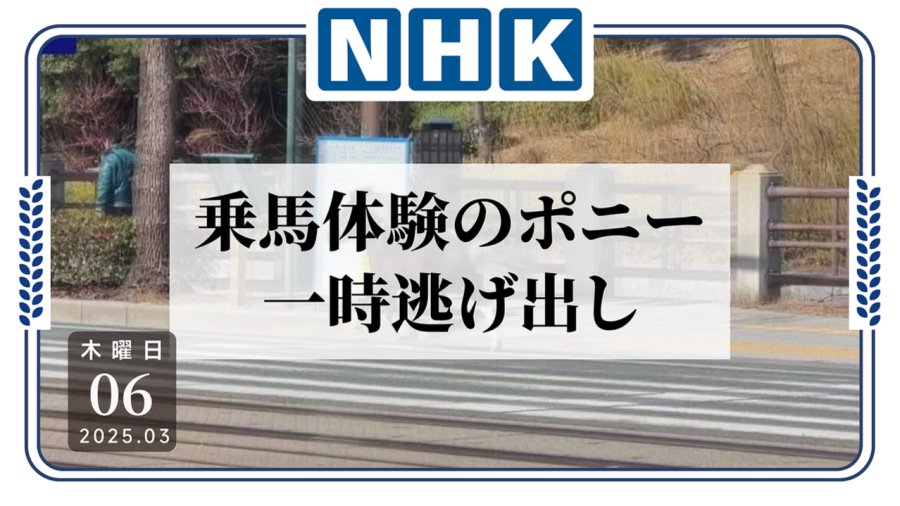 NHK

乗馬体験のポニー
一時逃げ出し

木曜日
06
2025.03